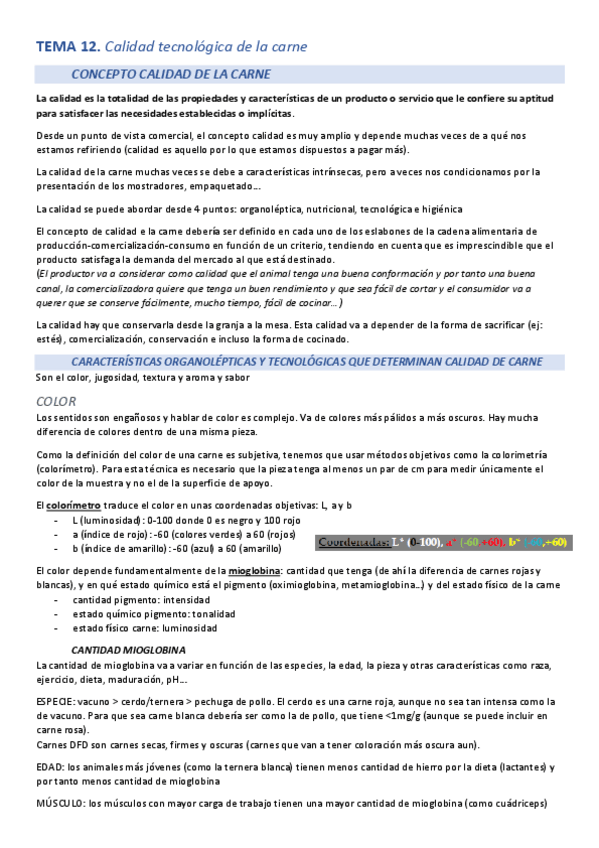 TEMA 12. Calidad tecnológica de la carne

CONCEPTO CALIDAD DE LA CARNE

La calidad es la totalidad de las propiedades y características de un producto o servicio que le confiere su aptitud para satisfacer las necesidades establecidas o implícitas.

Desde un punto de vista comercial, el concepto calidad es muy amplio y depende muchas veces de a qué nos estamos refiriendo (calidad es aquello por lo que estamos dispuestos a pagar más).

La calidad de la carne muchas veces se debe a características intrínsecas, pero a veces nos condicionamos por la presentación de los mostradores, empaquetado…

La calidad se puede abordar desde 4 puntos: organoléptica, nutricional, tecnológica e higiénica

El concepto de calidad e la carne debería ser definido en cada uno de los eslabones de la cadena alimentaria de producción-comercialización-consumo en función de un criterio, tendiendo en cuenta que es imprescindible que el producto satisfaga la demanda del mercado al que está destinado.
(El productor va a considerar como calidad que el animal tenga una buena conformación y por tanto una buena canal, la comercializadora quiere que tenga un buen rendimiento y que sea fácil de cortar y el consumidor va a querer que se conserve fácilmente, mucho tiempo, fácil de cocinar…)

La calidad hay que conservarla desde la granja a la mesa. Esta calidad va a depender de la forma de sacrificar (ej: estés), comercialización, conservación e incluso la forma de cocinado.

CARACTERÍSTICAS ORGANOLÉPTICAS Y TECNOLÓGICAS QUE DETERMINAN CALIDAD DE CARNE
Son el color, jugosidad, textura y aroma y sabor

COLOR
Los sentidos son engañosos y hablar de color es complejo. Va de colores más pálidos a más oscuros. Hay mucha diferencia de colores dentro de una misma pieza.

Como la definición del color de una carne es subjetiva, tenemos que usar métodos objetivos como la colorimetría (colorímetro). Para esta técnica es necesario que la pieza tenga al menos un par de cm para medir únicamente el color de la muestra y no el de la superficie de apoyo.

El colorímetro traduce el color en unas coordenadas objetivas: L, a y b
- L (luminosidad): 0-100 donde 0 es negro y 100 rojo
- a (índice de rojo): -60 (colores verdes) a 60 (rojos)
- b (índice de amarillo): -60 (azul) a 60 (amarillo)

Coordenadas: L* (0-100), a* (-60,+60), b* (-60,+60)

El color depende fundamentalmente de la mioglobina: cantidad que tenga (de ahí la diferencia de carnes rojas y blancas), y en qué estado químico está el pigmento (oximioglobina, metamioglobina…) y del estado físico de la carne
- cantidad pigmento: intensidad
- estado químico pigmento: tonalidad
- estado físico carne: luminosidad

CANTIDAD MIOGLOBINA
La cantidad de mioglobina va a variar en función de las especies, la edad, la pieza y otras características como raza, ejercicio, dieta, maduración, pH…

ESPECIE: vacuno > cerdo/ternera > pechuga de pollo. El cerdo es una carne roja, aunque no sea tan intensa como la de vacuno. Para que sea carne blanca debería ser como la de pollo, que tiene <1mg/g (aunque se puede incluir en carne rosa).
Carnes DFD son carnes secas, firmes y oscuras (carnes que van a tener coloración más oscura aun).

EDAD: los animales más jóvenes (como la ternera blanca) tienen menos cantidad de hierro por la dieta (lactantes) y por tanto menos cantidad de mioglobina

MÚSCULO: los músculos con mayor carga de trabajo tienen una mayor cantidad de mioglobina (como cuádriceps)